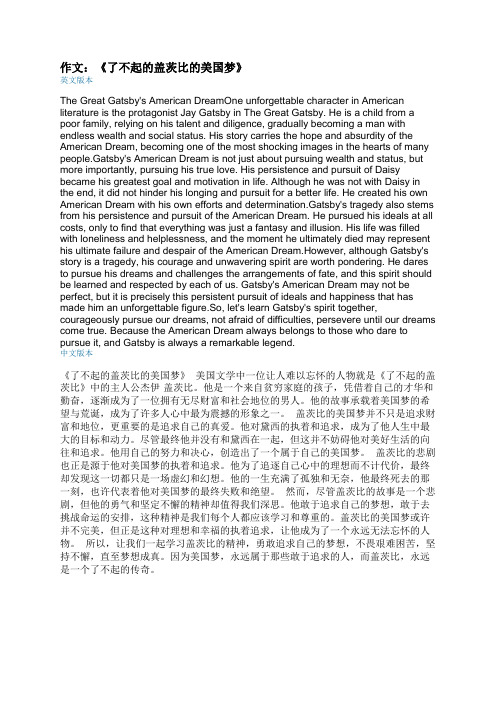 作文：《了不起的盖茨比的美国梦》
英文版本

The Great Gatsby's American DreamOne unforgettable character in American literature is the protagonist Jay Gatsby in The Great Gatsby. He is a child from a poor family, relying on his talent and diligence, gradually becoming a man with endless wealth and social status. His story carries the hope and absurdity of the American Dream, becoming one of the most shocking images in the hearts of many people.Gatsby's American Dream is not just about pursuing wealth and status, but more importantly, pursuing his true love. His persistence and pursuit of Daisy became his greatest goal and motivation in life. Although he was not with Daisy in the end, it did not hinder his longing and pursuit for a better life. He created his own American Dream with his own efforts and determination.Gatsby's tragedy also stems from his persistence and pursuit of the American Dream. He pursued his ideals at all costs, only to find that everything was just a fantasy and illusion. His life was filled with loneliness and helplessness, and the moment he ultimately died may represent his ultimate failure and despair of the American Dream.However, although Gatsby's story is a tragedy, his courage and unwavering spirit are worth pondering. He dares to pursue his dreams and challenges the arrangements of fate, and this spirit should be learned and respected by each of us. Gatsby's American Dream may not be perfect, but it is precisely this persistent pursuit of ideals and happiness that has made him an unforgettable figure.So, let's learn Gatsby's spirit together, courageously pursue our dreams, not afraid of difficulties, persevere until our dreams come true. Because the American Dream always belongs to those who dare to pursue it, and Gatsby is always a remarkable legend.
中文版本

《了不起的盖茨比的美国梦》 美国文学中一位让人难以忘怀的人物就是《了不起的盖茨比》中的主人公杰伊 盖茨比。他是一个来自贫穷家庭的孩子，凭借着自己的才华和勤奋，逐渐成为了一位拥有无尽财富和社会地位的男人。他的故事承载着美国梦的希望与荒诞，成为了许多人心中最为震撼的形象之一。 盖茨比的美国梦并不只是追求财富和地位，更重要的是追求自己的真爱。他对黛西的执着和追求，成为了他人生中最大的目标和动力。尽管最终他并没有和黛西在一起，但这并不妨碍他对美好生活的向往和追求。他用自己的努力和决心，创造出了一个属于自己的美国梦。 盖茨比的悲剧也正是源于他对美国梦的执着和追求。他为了追逐自己心中的理想而不计代价，最终却发现这一切都只是一场虚幻和幻想。他的一生充满了孤独和无奈，他最终死去的那一刻，也许代表着他对美国梦的最终失败和绝望。 然而，尽管盖茨比的故事是一个悲剧，但他的勇气和坚定不懈的精神却值得我们深思。他敢于追求自己的梦想，敢于去挑战命运的安排，这种精神是我们每个人都应该学习和尊重的。盖茨比的美国梦或许并不完美，但正是这种对理想和幸福的执着追求，让他成为了一个永远无法忘怀的人物。 所以，让我们一起学习盖茨比的精神，勇敢追求自己的梦想，不畏艰难困苦，坚持不懈，直至梦想成真。因为美国梦，永远属于那些敢于追求的人，而盖茨比，永远是一个了不起的传奇。